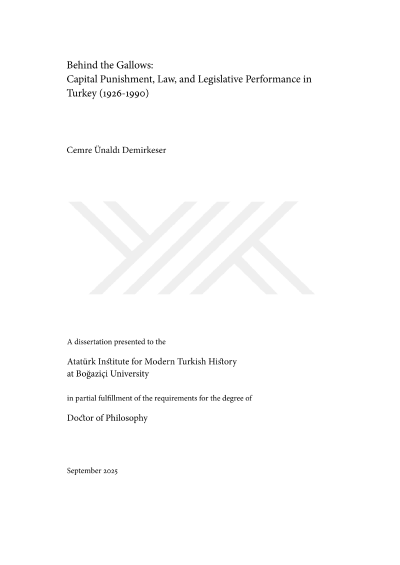 Behind the Gallows:
Capital Punishment, Law, and Legislative Performance in Turkey (1926-1990)

Cemre Ünaldı Demirkeser

A dissertation presented to the

Atatürk Institute for Modern Turkish History
at Boğaziçi University

in partial fulfillment of the requirements for the degree of

Doctor of Philosophy

September 2025